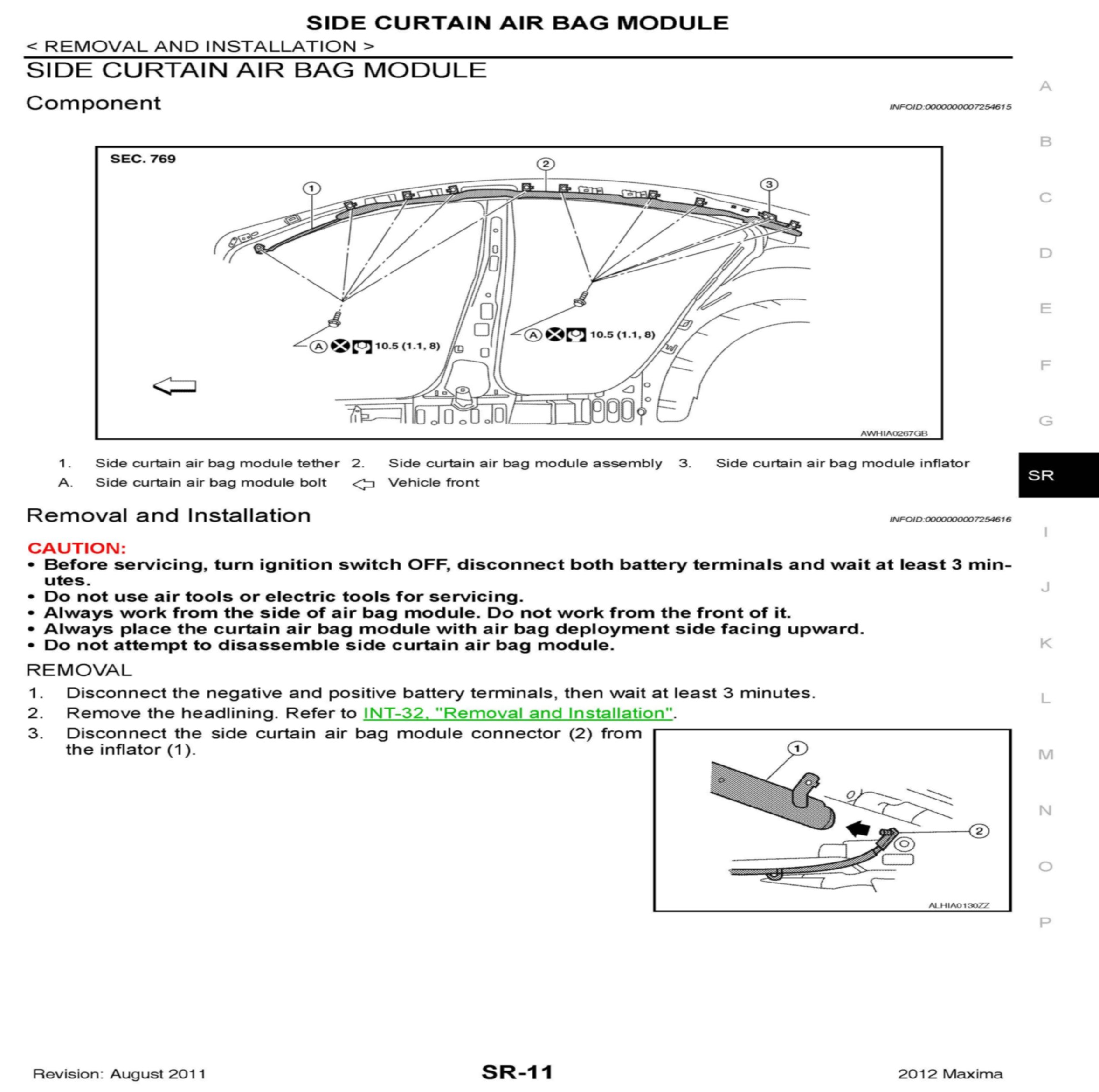 SIDE CURTAIN AIR BAG MODULE

< REMOVAL AND INSTALLATION >

SIDE CURTAIN AIR BAG MODULE

Component

INFOID:0000000007254615

SEC. 769

1

2

3

A 10.5 (1.1, 8)

A 10.5 (1.1, 8)

AWHIA0267GB

1. Side curtain air bag module tether 2. Side curtain air bag module assembly 3. Side curtain air bag module inflator
A. Side curtain air bag module bolt Vehicle front

Removal and Installation

INFOID:0000000007254616

CAUTION:
• Before servicing, turn ignition switch OFF, disconnect both battery terminals and wait at least 3 minutes.
• Do not use air tools or electric tools for servicing.
• Always work from the side of air bag module. Do not work from the front of it.
• Always place the curtain air bag module with air bag deployment side facing upward.
• Do not attempt to disassemble side curtain air bag module.

REMOVAL

1. Disconnect the negative and positive battery terminals, then wait at least 3 minutes.
2. Remove the headlining. Refer to INT-32, "Removal and Installation".
3. Disconnect the side curtain air bag module connector (2) from the inflator (1).

1

2

ALHIA0130ZZ

A
B
C
D
E
F
G
SR
I
J
K
L
M
N
O
P

Revision: August 2011 SR-11 2012 Maxima